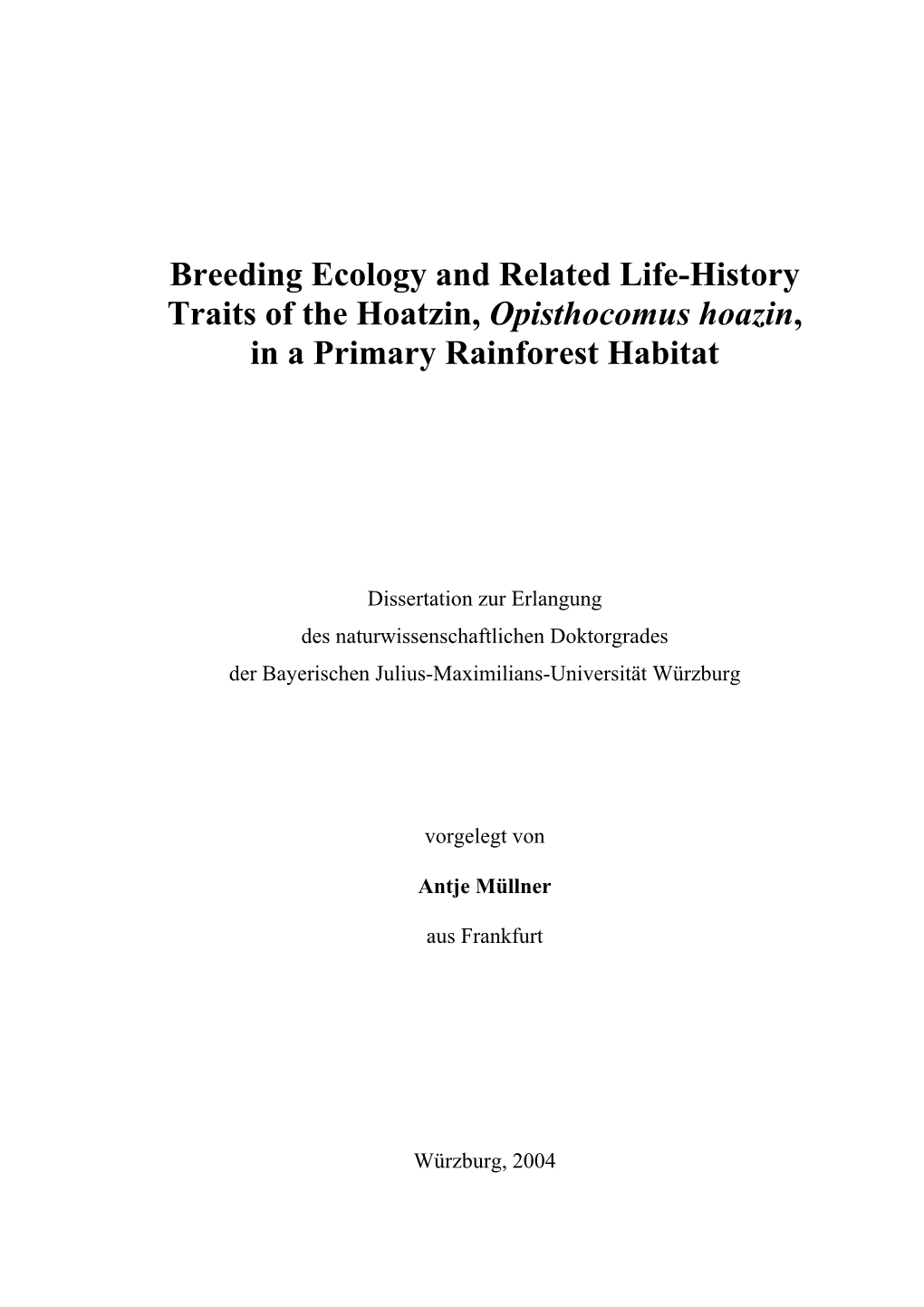 Breeding Ecology and Related Life-History Traits of the Hoatzin, Opisthocomus hoazin, in a Primary Rainforest Habitat

Dissertation zur Erlangung des naturwissenschaftlichen Doktorgrades der Bayerischen Julius-Maximilians-Universität Würzburg

vorgelegt von

Antje Müllner

aus Frankfurt

Würzburg, 2004